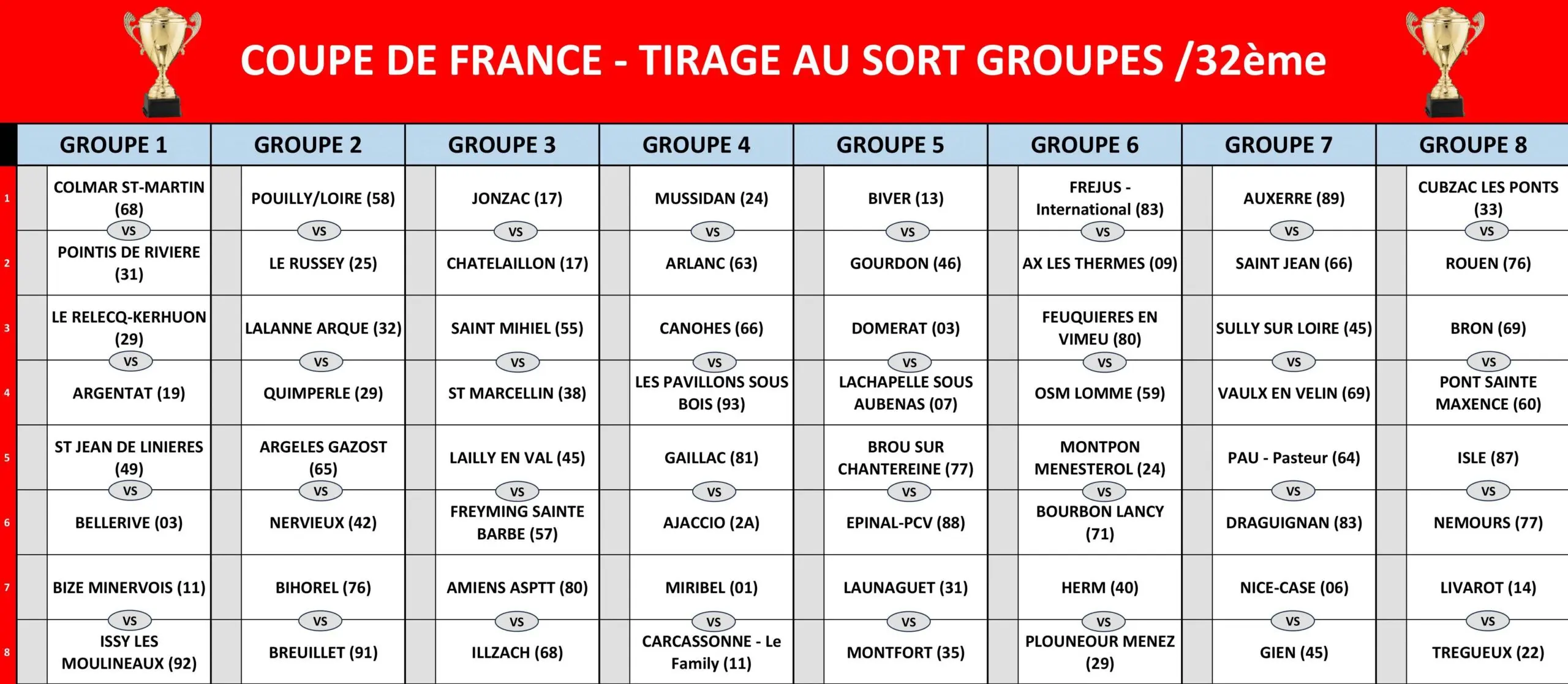 COUPE DE FRANCE - TIRAGE AU SORT GROUPES /32ème

| | GROUPE 1 | GROUPE 2 | GROUPE 3 | GROUPE 4 | GROUPE 5 | GROUPE 6 | GROUPE 7 | GROUPE 8 |
|---|---|---|---|---|---|---|---|---|
| 1 | COLMAR ST-MARTIN (68) | POUILLY/LOIRE (58) | JONZAC (17) | MUSSIDAN (24) | BIVER (13) | FREJUS - International (83) | AUXERRE (89) | CUBZAC LES PONTS (33) |
| | VS | VS | VS | VS | VS | VS | VS | VS |
| 2 | POINTIS DE RIVIERE (31) | LE RUSSEY (25) | CHATELAILLON (17) | ARLANC (63) | GOURDON (46) | AX LES THERMES (09) | SAINT JEAN (66) | ROUEN (76) |
| 3 | LE RELECQ-KERHUON (29) | LALANNE ARQUE (32) | SAINT MIHIEL (55) | CANOHES (66) | DOMERAT (03) | FEUQUIERES EN VIMEU (80) | SULLY SUR LOIRE (45) | BRON (69) |
| | VS | VS | VS | VS | VS | VS | VS | VS |
| 4 | ARGENTAT (19) | QUIMPERLE (29) | ST MARCELLIN (38) | LES PAVILLONS SOUS BOIS (93) | LACHAPELLE SOUS AUBENAS (07) | OSM LOMME (59) | VAULX EN VELIN (69) | PONT SAINTE MAXENCE (60) |
| 5 | ST JEAN DE LINIERES (49) | ARGELES GAZOST (65) | LAILLY EN VAL (45) | GAILLAC (81) | BROU SUR CHANTEREINE (77) | MONTPON MENESTEROL (24) | PAU - Pasteur (64) | ISLE (87) |
| | VS | VS | VS | VS | VS | VS | VS | VS |
| 6 | BELLERIVE (03) | NERVIEUX (42) | FREYMING SAINTE BARBE (57) | AJACCIO (2A) | EPINAL-PCV (88) | BOURBON LANCY (71) | DRAGUIGNAN (83) | NEMOURS (77) |
| 7 | BIZE MINERVOIS (11) | BIHOREL (76) | AMIENS ASPTT (80) | MIRIBEL (01) | LAUNAGUET (31) | HERM (40) | NICE-CASE (06) | LIVAROT (14) |
| | VS | VS | VS | VS | VS | VS | VS | VS |
| 8 | ISSY LES MOULINEAUX (92) | BREUILLET (91) | ILLZACH (68) | CARCASSONNE - Le Family (11) | MONTFORT (35) | PLOUNEOUR MENEZ (29) | GIEN (45) | TREGUEUX (22) |